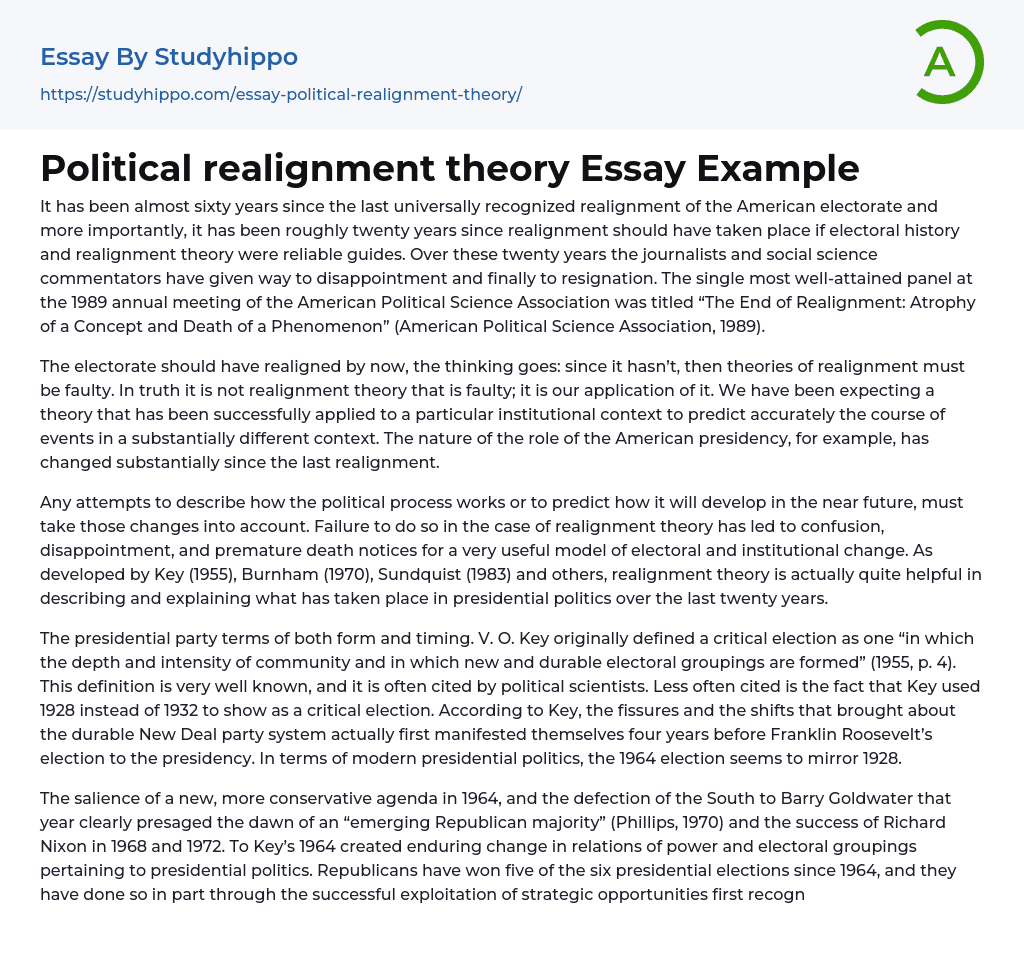 Essay By Studyhippo

https://studyhippo.com/essay-political-realignment-theory/

A

Political realignment theory Essay Example

It has been almost sixty years since the last universally recognized realignment of the American electorate and more importantly, it has been roughly twenty years since realignment should have taken place if electoral history and realignment theory were reliable guides. Over these twenty years the journalists and social science commentators have given way to disappointment and finally to resignation. The single most well-attained panel at the 1989 annual meeting of the American Political Science Association was titled “The End of Realignment: Atrophy of a Concept and Death of a Phenomenon” (American Political Science Association, 1989).

The electorate should have realigned by now, the thinking goes: since it hasn’t, then theories of realignment must be faulty. In truth it is not realignment theory that is faulty; it is our application of it. We have been expecting a theory that has been successfully applied to a particular institutional context to predict accurately the course of events in a substantially different context. The nature of the role of the American presidency, for example, has changed substantially since the last realignment.

Any attempts to describe how the political process works or to predict how it will develop in the near future, must take those changes into account. Failure to do so in the case of realignment theory has led to confusion, disappointment, and premature death notices for a very useful model of electoral and institutional change. As developed by Key (1955), Burnham (1970), Sundquist (1983) and others, realignment theory is actually quite helpful in describing and explaining what has taken place in presidential politics over the last twenty years.

The presidential party terms of both form and timing. V. O. Key originally defined a critical election as one “in which the depth and intensity of community and in which new and durable electoral groupings are formed” (1955, p. 4). This definition is very well known, and it is often cited by political scientists. Less often cited is the fact that Key used 1928 instead of 1932 to show as a critical election. According to Key, the fissures and the shifts that brought about the durable New Deal party system actually first manifested themselves four years before Franklin Roosevelt’s election to the presidency. In terms of modern presidential politics, the 1964 election seems to mirror 1928.

The salience of a new, more conservative agenda in 1964, and the defection of the South to Barry Goldwater that year clearly presaged the dawn of an “emerging Republican majority” (Phillips, 1970) and the success of Richard Nixon in 1968 and 1972. To Key’s 1964 created enduring change in relations of power and electoral groupings pertaining to presidential politics. Republicans have won five of the six presidential elections since 1964, and they have done so in part through the successful exploitation of strategic opportunities first recogn